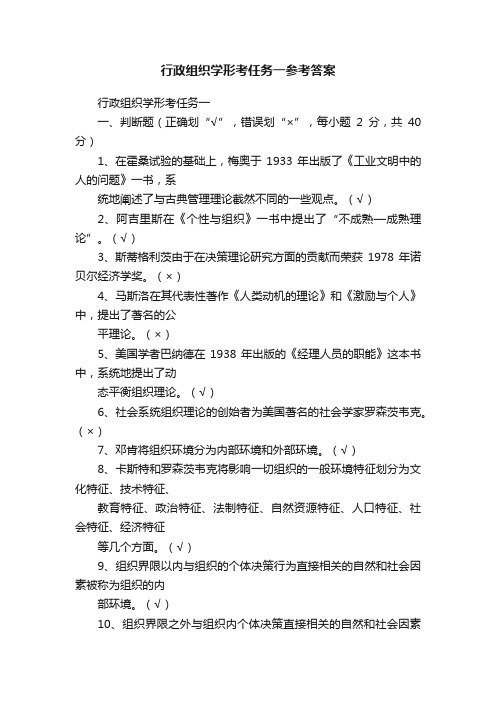 行政组织学形考任务一参考答案

行政组织学形考任务一

一、判断题（正确划“√”，错误划“×”，每小题 2 分，共 40 分）

1、在霍桑试验的基础上，梅奥于 1933 年出版了《工业文明中的人的问题》一书，系

统地阐述了与古典管理理论截然不同的一些观点。（√）

2、阿吉里斯在《个性与组织》一书中提出了“不成熟—成熟理论”。（√）

3、斯蒂格利茨由于在决策理论研究方面的贡献而荣获 1978 年诺贝尔经济学奖。（×）

4、马斯洛在其代表性著作《人类动机的理论》和《激励与个人》中，提出了著名的公

平理论。（×）

5、美国学者巴纳德在 1938 年出版的《经理人员的职能》这本书中，系统地提出了动

态平衡组织理论。（√）

6、社会系统组织理论的创始者为美国著名的社会学家罗森茨韦克。（×）

7、邓肯将组织环境分为内部环境和外部环境。（√）

8、卡斯特和罗森茨韦克将影响一切组织的一般环境特征划分为文化特征、技术特征、

教育特征、政治特征、法制特征、自然资源特征、人口特征、社会特征、经济特征

等几个方面。（√）

9、组织界限以内与组织的个体决策行为直接相关的自然和社会因素被称为组织的内

部环境。（√）

10、组织界限之外与组织内个体决策直接相关的自然和社会因素